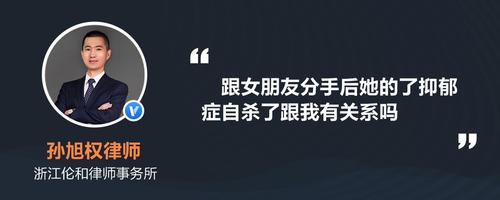 孙旭权律师
浙江伦和律师事务所

“

跟女朋友分手后她的了抑郁症自杀了跟我有关系吗

”